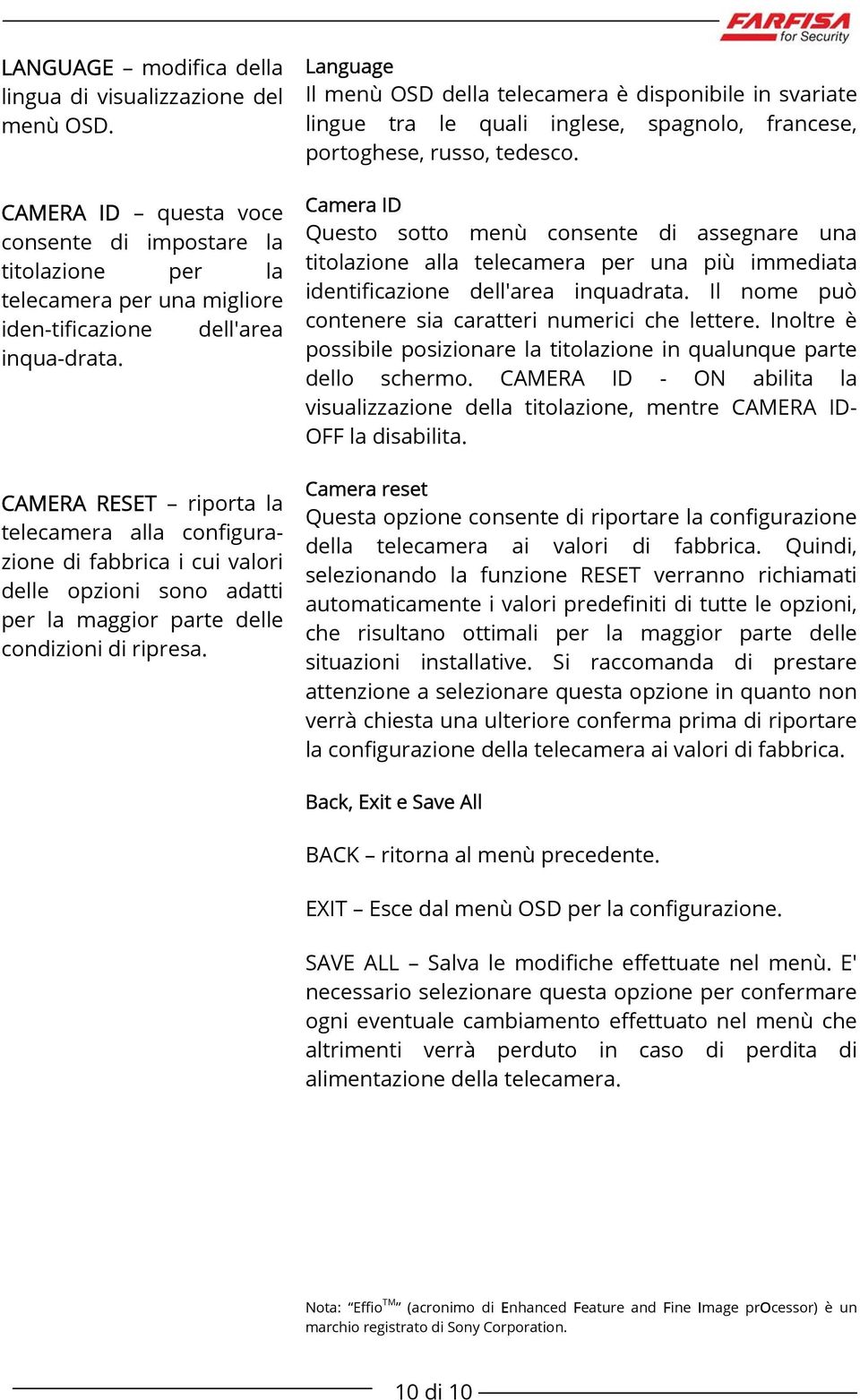 FARFISA for Security

LANGUAGE – modifica della lingua di visualizzazione del menù OSD.

CAMERA ID – questa voce consente di impostare la titolazione per la telecamera per una migliore iden-tificazione dell'area inqua-drata.

CAMERA RESET – riporta la telecamera alla configurazione di fabbrica i cui valori delle opzioni sono adatti per la maggior parte delle condizioni di ripresa.

Language
Il menù OSD della telecamera è disponibile in svariate lingue tra le quali inglese, spagnolo, francese, portoghese, russo, tedesco.

Camera ID
Questo sotto menù consente di assegnare una titolazione alla telecamera per una più immediata identificazione dell'area inquadrata. Il nome può contenere sia caratteri numerici che lettere. Inoltre è possibile posizionare la titolazione in qualunque parte dello schermo. CAMERA ID - ON abilita la visualizzazione della titolazione, mentre CAMERA ID-OFF la disabilita.

Camera reset
Questa opzione consente di riportare la configurazione della telecamera ai valori di fabbrica. Quindi, selezionando la funzione RESET verranno richiamati automaticamente i valori predefiniti di tutte le opzioni, che risultano ottimali per la maggior parte delle situazioni installative. Si raccomanda di prestare attenzione a selezionare questa opzione in quanto non verrà chiesta una ulteriore conferma prima di riportare la configurazione della telecamera ai valori di fabbrica.

Back, Exit e Save All

BACK – ritorna al menù precedente.

EXIT – Esce dal menù OSD per la configurazione.

SAVE ALL – Salva le modifiche effettuate nel menù. E' necessario selezionare questa opzione per confermare ogni eventuale cambiamento effettuato nel menù che altrimenti verrà perduto in caso di perdita di alimentazione della telecamera.

Nota: “Effio$^{TM}$” (acronimo di Enhanced Feature and Fine Image prOcessor) è un marchio registrato di Sony Corporation.

10 di 10